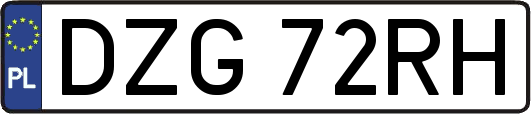 PL
DZG 72RH